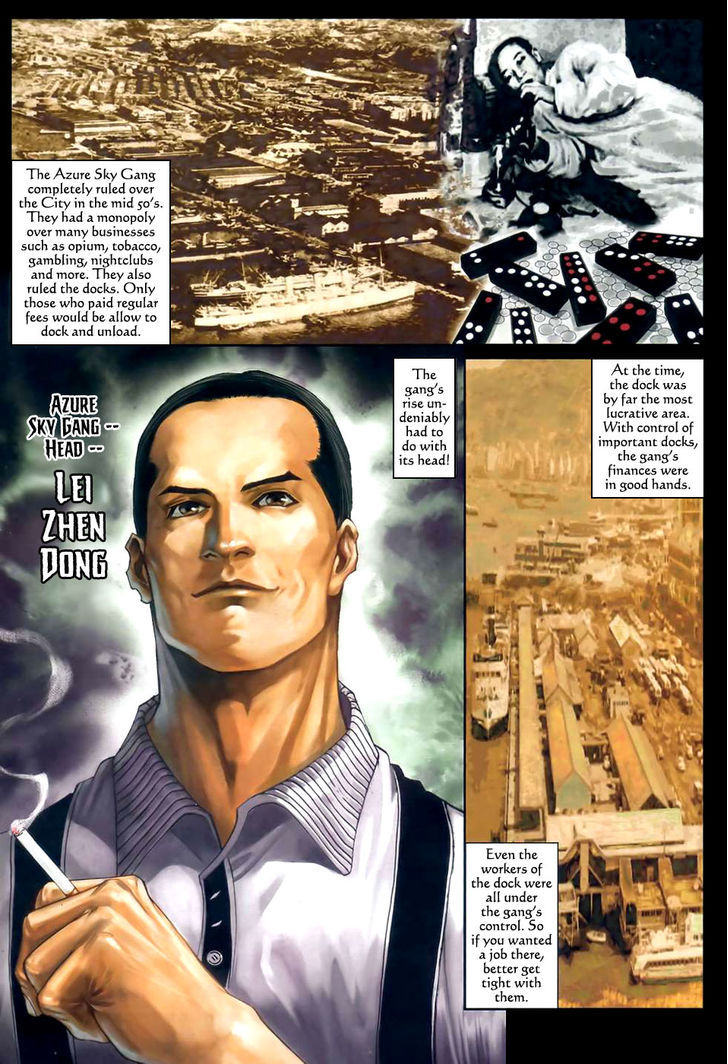 The Azure Sky Gang completely ruled over the City in the mid 50's. They had a monopoly over many businesses such as opium, tobacco, gambling, nightclubs and more. They also ruled the docks. Only those who paid regular fees would be allow to dock and unload.

Azure Sky Gang -- Head --

Lei Zhen Dong

The gang's rise undeniably had to do with its head!

At the time, the dock was by far the most lucrative area. With control of important docks, the gang's finances were in good hands.

Even the workers of the dock were all under the gang's control. So if you wanted a job there, better get tight with them.